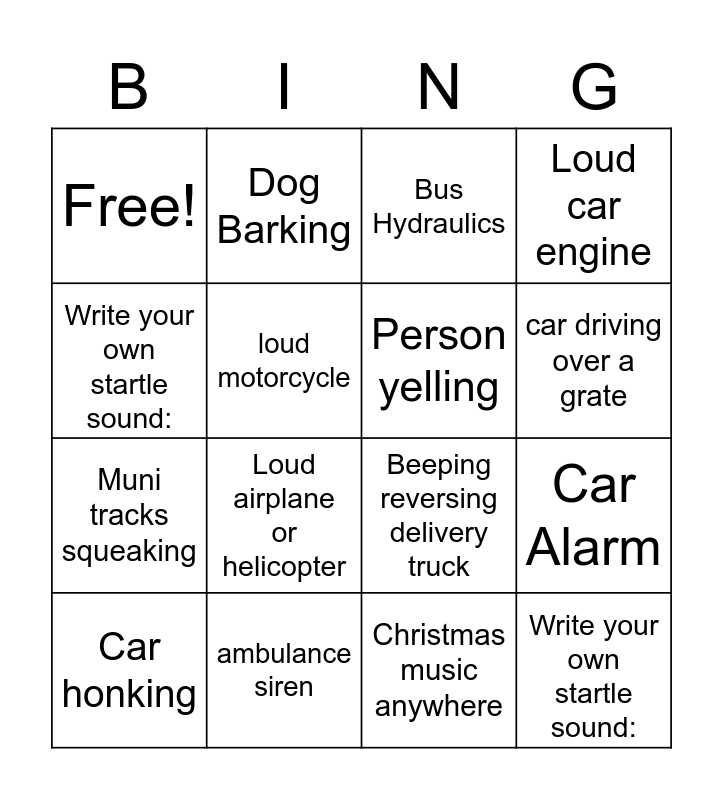 | B | I | N | G |
|---|---|---|---|
| Free! | Dog Barking | Bus Hydraulics | Loud car engine |
| Write your own startle sound: | loud motorcycle | Person yelling | car driving over a grate |
| Muni tracks squeaking | Loud airplane or helicopter | Beeping reversing delivery truck | Car Alarm |
| Car honking | ambulance siren | Christmas music anywhere | Write your own startle sound: |